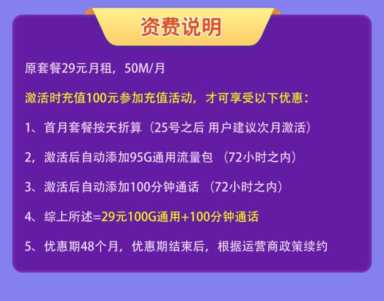 资费说明

原套餐29元月租，50M/月

激活时充值100元参加充值活动，才可享受以下优惠：

1、首月套餐按天折算（25号之后 用户建议次月激活）

2，激活后自动添加95G通用流量包 （72小时之内）

3、激活后自动添加100分钟通话 （72小时之内）

4、综上所述=29元100G通用+100分钟通话

5、优惠期48个月，优惠期结束后，根据运营商政策续约